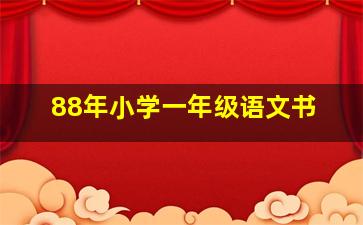 88年小学一年级语文书